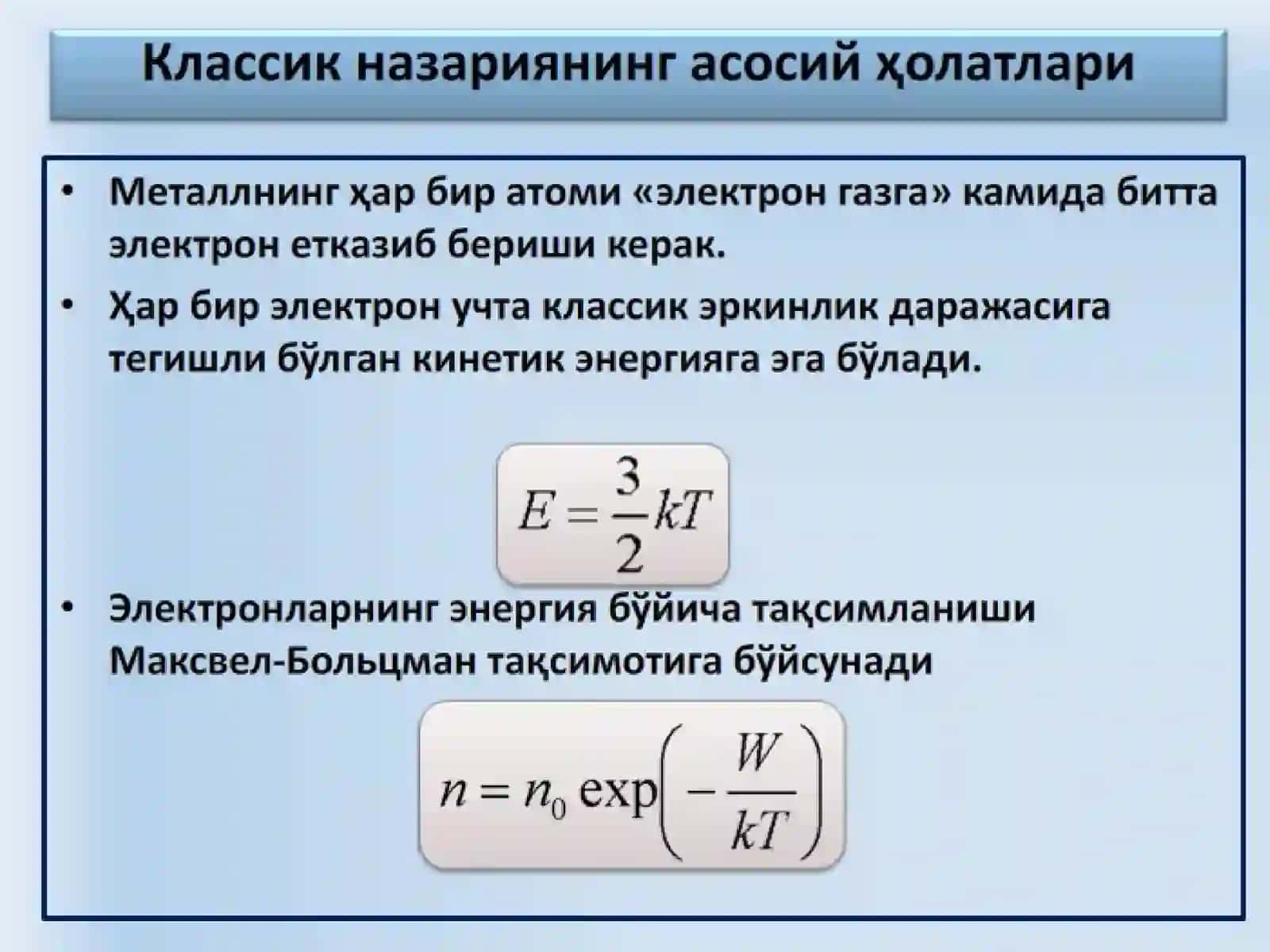 Классик назариянинг асосий ҳолатлари

• Металлнинг ҳар бир атоми «электрон газга» камида битта электрон етказиб бериши керак.

• Ҳар бир электрон учта классик эркинлик даражасига тегишли бўлган кинетик энергияга эга бўлади.

$E = \frac{3}{2}kT$

• Электронларнинг энергия бўйича тақсимланиши Максвел-Больцман тақсимотига бўйсунади

$n = n_0 \exp\left(-\frac{W}{kT}\right)$